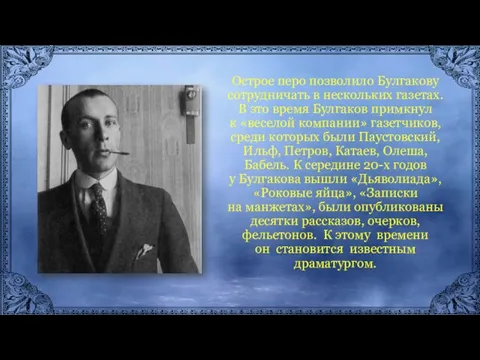 Острое перо позволило Булгакову сотрудничать в нескольких газетах. В это время Булгаков примкнул к «веселой компании» газетчиков, среди которых были Паустовский, Ильф, Петров, Катаев, Олеша, Бабель. К середине 20-х годов у Булгакова вышли «Дьяволиада», «Роковые яйца», «Записки на манжетах», были опубликованы десятки рассказов, очерков, фельетонов. К этому времени он становится известным драматургом.